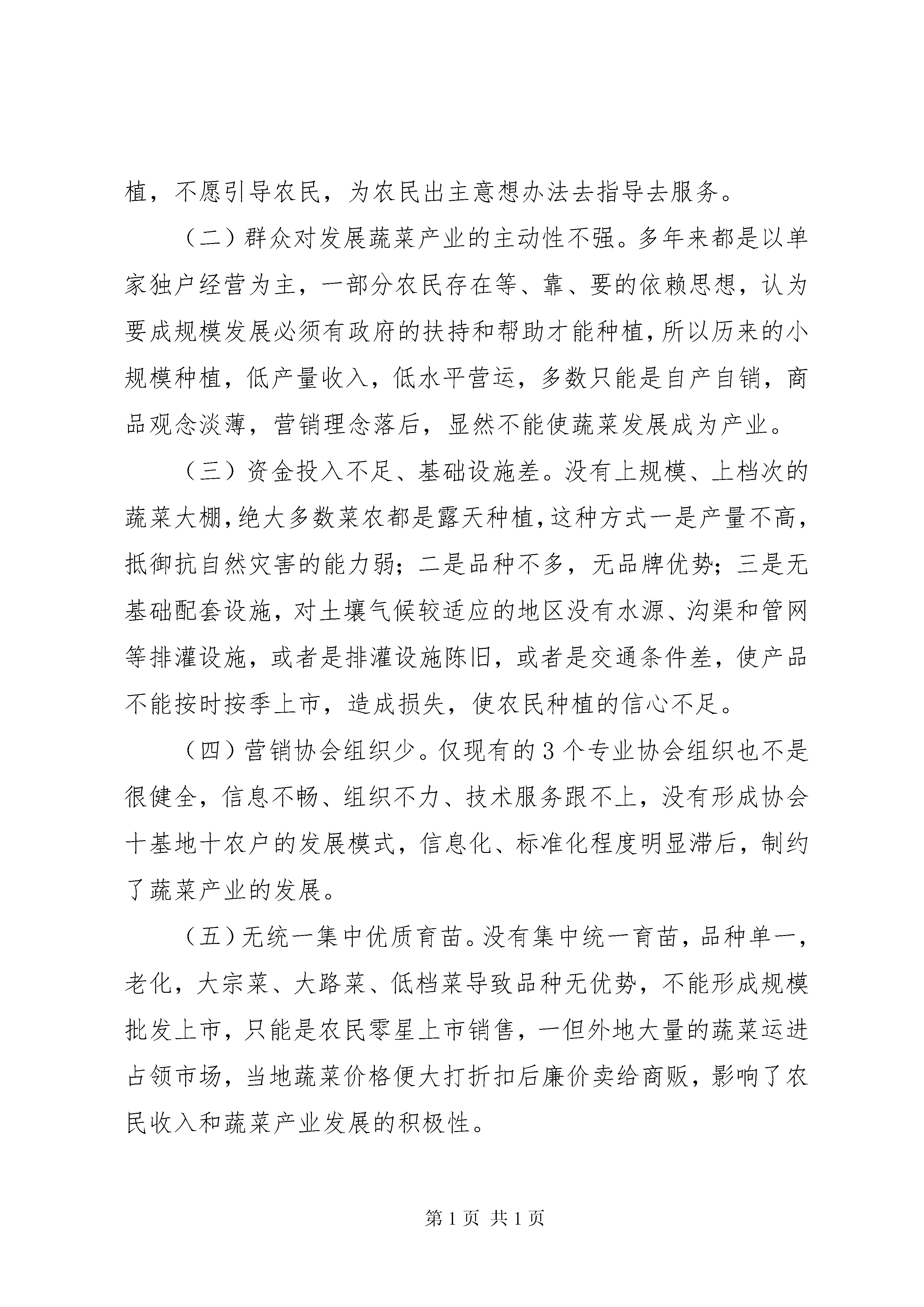 植，不愿引导农民，为农民出主意想办法去指导去服务。

（二）群众对发展蔬菜产业的主动性不强。多年来都是以单家独户经营为主，一部分农民存在等、靠、要的依赖思想，认为要成规模发展必须有政府的扶持和帮助才能种植，所以历来的小规模种植，低产量收入，低水平营运，多数只能是自产自销，商品观念淡薄，营销理念落后，显然不能使蔬菜发展成为产业。

（三）资金投入不足、基础设施差。没有上规模、上档次的蔬菜大棚，绝大多数菜农都是露天种植，这种方式一是产量不高，抵御抗自然灾害的能力弱；二是品种不多，无品牌优势；三是无基础配套设施，对土壤气候较适应的地区没有水源、沟渠和管网等排灌设施，或者是排灌设施陈旧，或者是交通条件差，使产品不能按时按季上市，造成损失，使农民种植的信心不足。

（四）营销协会组织少。仅现有的3个专业协会组织也不是很健全，信息不畅、组织不力、技术服务跟不上，没有形成协会十基地十农户的发展模式，信息化、标准化程度明显滞后，制约了蔬菜产业的发展。

（五）无统一集中优质育苗。没有集中统一育苗，品种单一，老化，大宗菜、大路菜、低档菜导致品种无优势，不能形成规模批发上市，只能是农民零星上市销售，一但外地大量的蔬菜运进占领市场，当地蔬菜价格便大打折扣后廉价卖给商贩，影响了农民收入和蔬菜产业发展的积极性。

第1页 共1页